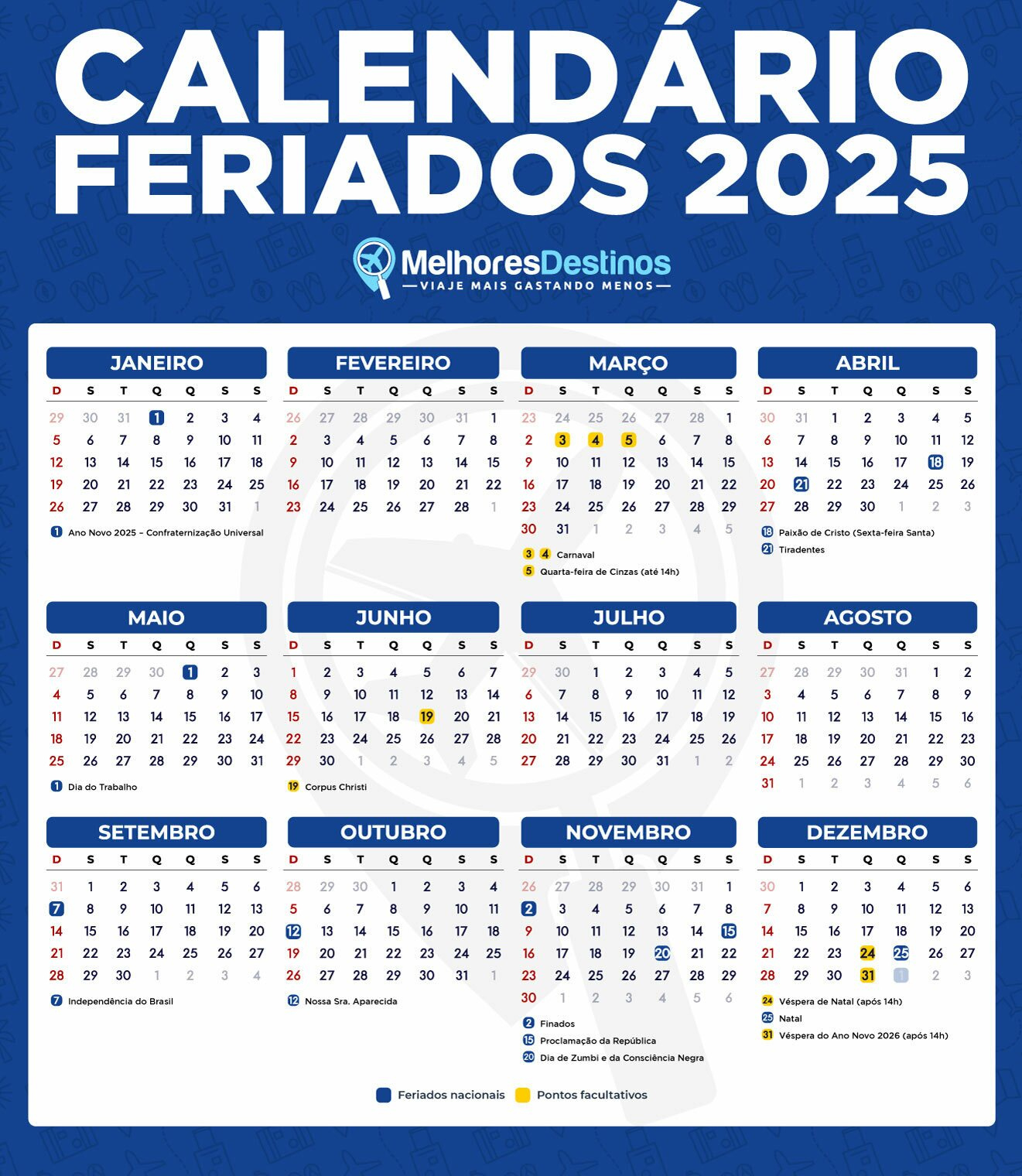 CALENDÁRIO FERIADOS 2025

MelhoresDestinos
VIAJE MAIS GASTANDO MENOS

JANEIRO

| D | S | T | Q | Q | S | S |
|---|---|---|---|---|---|---|
| 29 | 30 | 31 | 1 | 2 | 3 | 4 |
| 5 | 6 | 7 | 8 | 9 | 10 | 11 |
| 12 | 13 | 14 | 15 | 16 | 17 | 18 |
| 19 | 20 | 21 | 22 | 23 | 24 | 25 |
| 26 | 27 | 28 | 29 | 30 | 31 | 1 |

1 Ano Novo 2025 – Confraternização Universal

FEVEREIRO

| D | S | T | Q | Q | S | S |
|---|---|---|---|---|---|---|
| 26 | 27 | 28 | 29 | 30 | 31 | 1 |
| 2 | 3 | 4 | 5 | 6 | 7 | 8 |
| 9 | 10 | 11 | 12 | 13 | 14 | 15 |
| 16 | 17 | 18 | 19 | 20 | 21 | 22 |
| 23 | 24 | 25 | 26 | 27 | 28 | 1 |

MARÇO

| D | S | T | Q | Q | S | S |
|---|---|---|---|---|---|---|
| 23 | 24 | 25 | 26 | 27 | 28 | 1 |
| 2 | 3 | 4 | 5 | 6 | 7 | 8 |
| 9 | 10 | 11 | 12 | 13 | 14 | 15 |
| 16 | 17 | 18 | 19 | 20 | 21 | 22 |
| 23 | 24 | 25 | 26 | 27 | 28 | 29 |
| 30 | 31 | 1 | 2 | 3 | 4 | 5 |

3 4 Carnaval
5 Quarta-feira de Cinzas (até 14h)

ABRIL

| D | S | T | Q | Q | S | S |
|---|---|---|---|---|---|---|
| 30 | 31 | 1 | 2 | 3 | 4 | 5 |
| 6 | 7 | 8 | 9 | 10 | 11 | 12 |
| 13 | 14 | 15 | 16 | 17 | 18 | 19 |
| 20 | 21 | 22 | 23 | 24 | 25 | 26 |
| 27 | 28 | 29 | 30 | 1 | 2 | 3 |

18 Paixão de Cristo (Sexta-feira Santa)
21 Tiradentes

MAIO

| D | S | T | Q | Q | S | S |
|---|---|---|---|---|---|---|
| 27 | 28 | 29 | 30 | 1 | 2 | 3 |
| 4 | 5 | 6 | 7 | 8 | 9 | 10 |
| 11 | 12 | 13 | 14 | 15 | 16 | 17 |
| 18 | 19 | 20 | 21 | 22 | 23 | 24 |
| 25 | 26 | 27 | 28 | 29 | 30 | 31 |

1 Dia do Trabalho

JUNHO

| D | S | T | Q | Q | S | S |
|---|---|---|---|---|---|---|
| 1 | 2 | 3 | 4 | 5 | 6 | 7 |
| 8 | 9 | 10 | 11 | 12 | 13 | 14 |
| 15 | 16 | 17 | 18 | 19 | 20 | 21 |
| 22 | 23 | 24 | 25 | 26 | 27 | 28 |
| 29 | 30 | 1 | 2 | 3 | 4 | 5 |

19 Corpus Christi

JULHO

| D | S | T | Q | Q | S | S |
|---|---|---|---|---|---|---|
| 29 | 30 | 1 | 2 | 3 | 4 | 5 |
| 6 | 7 | 8 | 9 | 10 | 11 | 12 |
| 13 | 14 | 15 | 16 | 17 | 18 | 19 |
| 20 | 21 | 22 | 23 | 24 | 25 | 26 |
| 27 | 28 | 29 | 30 | 31 | 1 | 2 |

AGOSTO

| D | S | T | Q | Q | S | S |
|---|---|---|---|---|---|---|
| 27 | 28 | 29 | 30 | 31 | 1 | 2 |
| 3 | 4 | 5 | 6 | 7 | 8 | 9 |
| 10 | 11 | 12 | 13 | 14 | 15 | 16 |
| 17 | 18 | 19 | 20 | 21 | 22 | 23 |
| 24 | 25 | 26 | 27 | 28 | 29 | 30 |
| 31 | 1 | 2 | 3 | 4 | 5 | 6 |

SETEMBRO

| D | S | T | Q | Q | S | S |
|---|---|---|---|---|---|---|
| 31 | 1 | 2 | 3 | 4 | 5 | 6 |
| 7 | 8 | 9 | 10 | 11 | 12 | 13 |
| 14 | 15 | 16 | 17 | 18 | 19 | 20 |
| 21 | 22 | 23 | 24 | 25 | 26 | 27 |
| 28 | 29 | 30 | 1 | 2 | 3 | 4 |

7 Independência do Brasil

OUTUBRO

| D | S | T | Q | Q | S | S |
|---|---|---|---|---|---|---|
| 28 | 29 | 30 | 1 | 2 | 3 | 4 |
| 5 | 6 | 7 | 8 | 9 | 10 | 11 |
| 12 | 13 | 14 | 15 | 16 | 17 | 18 |
| 19 | 20 | 21 | 22 | 23 | 24 | 25 |
| 26 | 27 | 28 | 29 | 30 | 31 | 1 |

12 Nossa Sra. Aparecida

NOVEMBRO

| D | S | T | Q | Q | S | S |
|---|---|---|---|---|---|---|
| 26 | 27 | 28 | 29 | 30 | 31 | 1 |
| 2 | 3 | 4 | 5 | 6 | 7 | 8 |
| 9 | 10 | 11 | 12 | 13 | 14 | 15 |
| 16 | 17 | 18 | 19 | 20 | 21 | 22 |
| 23 | 24 | 25 | 26 | 27 | 28 | 29 |
| 30 | 1 | 2 | 3 | 4 | 5 | 6 |

2 Finados
15 Proclamação da República
20 Dia de Zumbi e da Consciência Negra

DEZEMBRO

| D | S | T | Q | Q | S | S |
|---|---|---|---|---|---|---|
| 30 | 1 | 2 | 3 | 4 | 5 | 6 |
| 7 | 8 | 9 | 10 | 11 | 12 | 13 |
| 14 | 15 | 16 | 17 | 18 | 19 | 20 |
| 21 | 22 | 23 | 24 | 25 | 26 | 27 |
| 28 | 29 | 30 | 31 | 1 | 2 | 3 |

24 Véspera de Natal (após 14h)
25 Natal
31 Véspera do Ano Novo 2026 (após 14h)

Feriados nacionais
Pontos facultativos